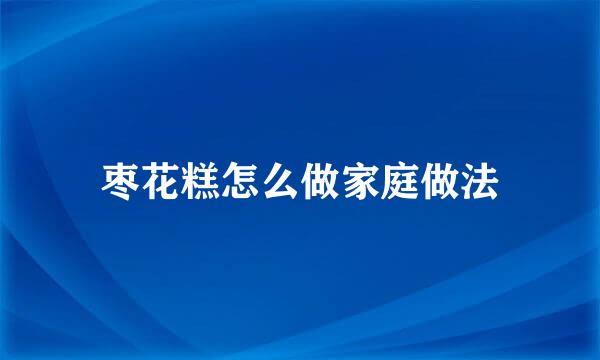 枣花糕怎么做家庭做法